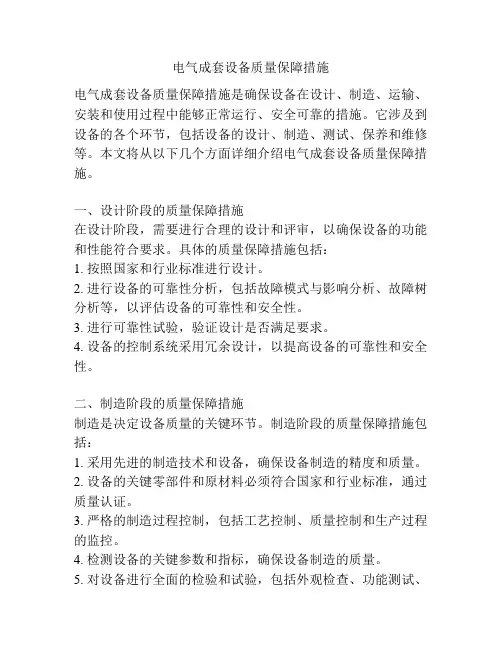 电气成套设备质量保障措施

电气成套设备质量保障措施是确保设备在设计、制造、运输、安装和使用过程中能够正常运行、安全可靠的措施。它涉及到设备的各个环节，包括设备的设计、制造、测试、保养和维修等。本文将从以下几个方面详细介绍电气成套设备质量保障措施。

一、设计阶段的质量保障措施
在设计阶段，需要进行合理的设计和评审，以确保设备的功能和性能符合要求。具体的质量保障措施包括：
1. 按照国家和行业标准进行设计。
2. 进行设备的可靠性分析，包括故障模式与影响分析、故障树分析等，以评估设备的可靠性和安全性。
3. 进行可靠性试验，验证设计是否满足要求。
4. 设备的控制系统采用冗余设计，以提高设备的可靠性和安全性。

二、制造阶段的质量保障措施
制造是决定设备质量的关键环节。制造阶段的质量保障措施包括：
1. 采用先进的制造技术和设备，确保设备制造的精度和质量。
2. 设备的关键零部件和原材料必须符合国家和行业标准，通过质量认证。
3. 严格的制造过程控制，包括工艺控制、质量控制和生产过程的监控。
4. 检测设备的关键参数和指标，确保设备制造的质量。
5. 对设备进行全面的检验和试验，包括外观检查、功能测试、